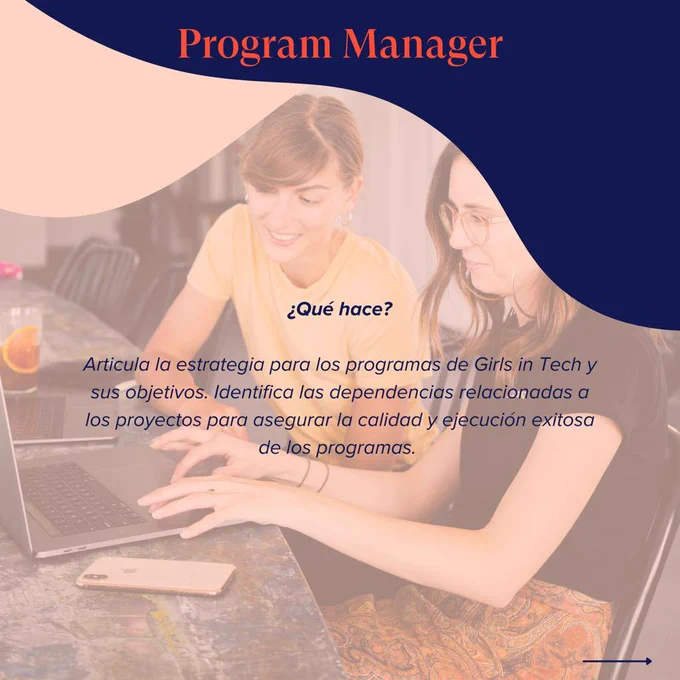 Program Manager

¿Qué hace?

Articula la estrategia para los programas de Girls in Tech y sus objetivos. Identifica las dependencias relacionadas a los proyectos para asegurar la calidad y ejecución exitosa de los programas.